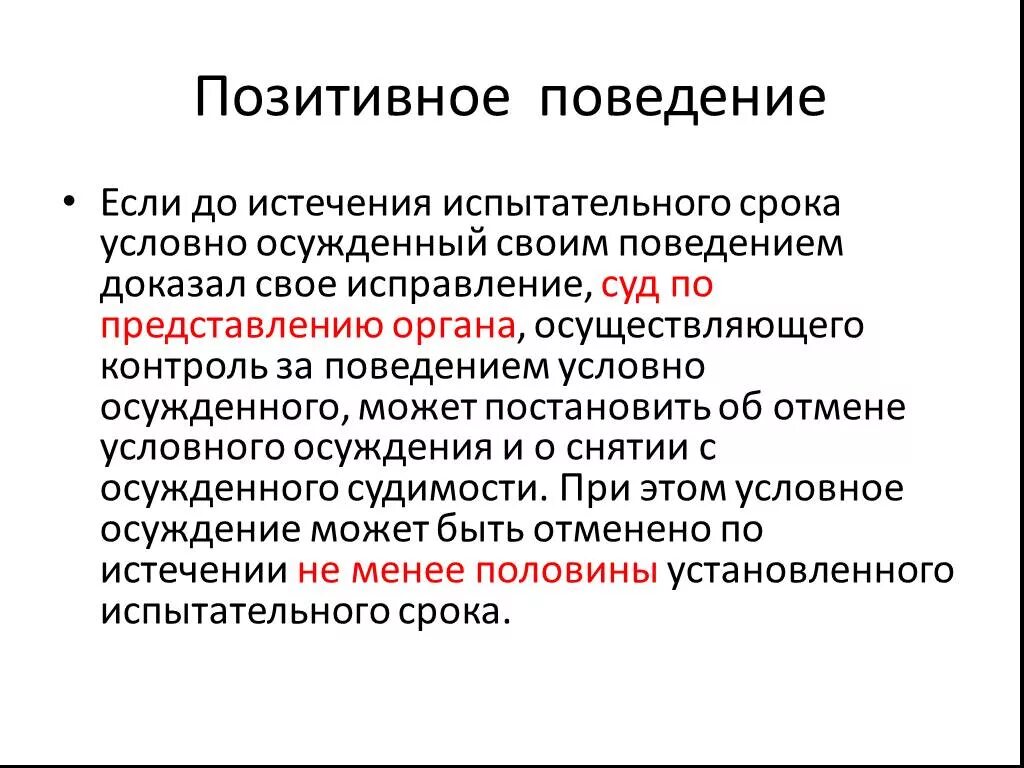 Позитивное поведение

• Если до истечения испытательного срока условно осужденный своим поведением доказал свое исправление, суд по представлению органа, осуществляющего контроль за поведением условно осужденного, может постановить об отмене условного осуждения и о снятии с осужденного судимости. При этом условное осуждение может быть отменено по истечении не менее половины установленного испытательного срока.